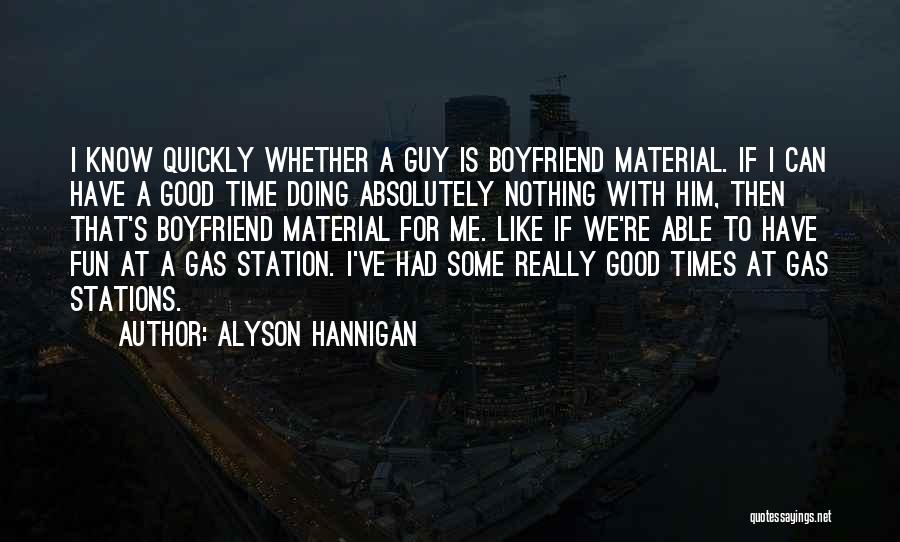 I KNOW QUICKLY WHETHER A GUY IS BOYFRIEND MATERIAL. IF I CAN HAVE A GOOD TIME DOING ABSOLUTELY NOTHING WITH HIM, THEN THAT'S BOYFRIEND MATERIAL FOR ME. LIKE IF WE'RE ABLE TO HAVE FUN AT A GAS STATION. I'VE HAD SOME REALLY GOOD TIMES AT GAS STATIONS.

AUTHOR: ALYSON HANNIGAN

quotessayings.net